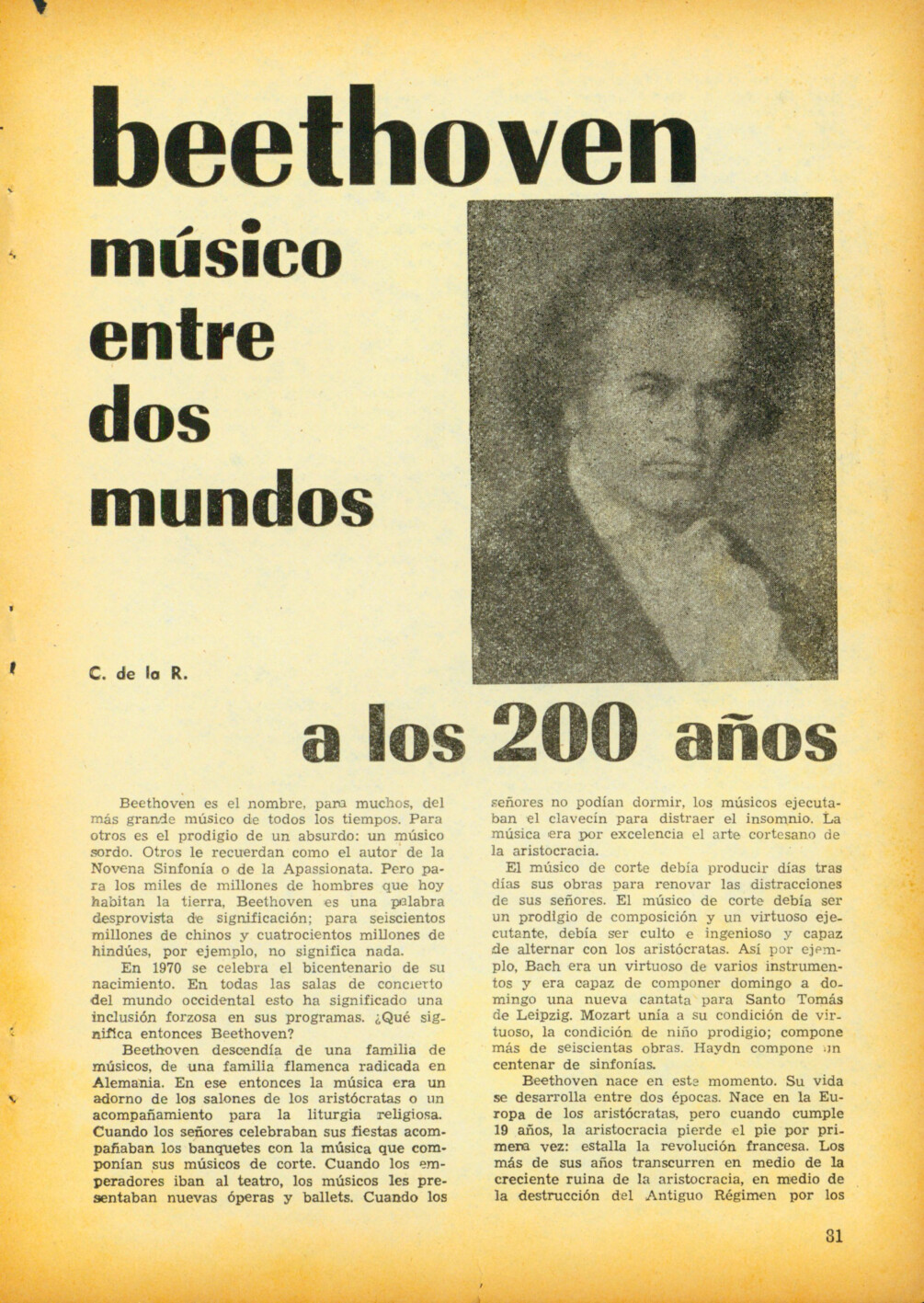 beethoven

músico entre dos mundos

C. de la R.

a los 200 años

Beethoven es el nombre, para muchos, del más grande músico de todos los tiempos. Para otros es el prodigio de un absurdo: un músico sordo. Otros le recuerdan como el autor de la Novena Sinfonía o de la Apassionata. Pero para los miles de millones de hombres que hoy habitan la tierra, Beethoven es una palabra desprovista de significación; para seiscientos millones de chinos y cuatrocientos millones de hindúes, por ejemplo, no significa nada.

En 1970 se celebra el bicentenario de su nacimiento. En todas las salas de concierto del mundo occidental esto ha significado una inclusión forzosa en sus programas. ¿Qué significa entonces Beethoven?

Beethoven descendía de una familia de músicos, de una familia flamenca radicada en Alemania. En ese entonces la música era un adorno de los salones de los aristócratas o un acompañamiento para la liturgia religiosa. Cuando los señores celebraban sus fiestas acompañaban los banquetes con la música que componían sus músicos de corte. Cuando los emperadores iban al teatro, los músicos les presentaban nuevas óperas y ballets. Cuando los señores no podían dormir, los músicos ejecutaban el clavecín para distraer el insomnio. La música era por excelencia el arte cortesano de la aristocracia.

El músico de corte debía producir días tras días sus obras para renovar las distracciones de sus señores. El músico de corte debía ser un prodigio de composición y un virtuoso ejecutante, debía ser culto e ingenioso y capaz de alternar con los aristócratas. Así por ejemplo, Bach era un virtuoso de varios instrumentos y era capaz de componer domingo a domingo una nueva cantata para Santo Tomás de Leipzig. Mozart unía a su condición de virtuoso, la condición de niño prodigio; compone más de seiscientas obras. Haydn compone un centenar de sinfonías.

Beethoven nace en este momento. Su vida se desarrolla entre dos épocas. Nace en la Europa de los aristócratas, pero cuando cumple 19 años, la aristocracia pierde el pie por primera vez: estalla la revolución francesa. Los más de sus años transcurren en medio de la creciente ruina de la aristocracia, en medio de la destrucción del Antiguo Régimen por los

31